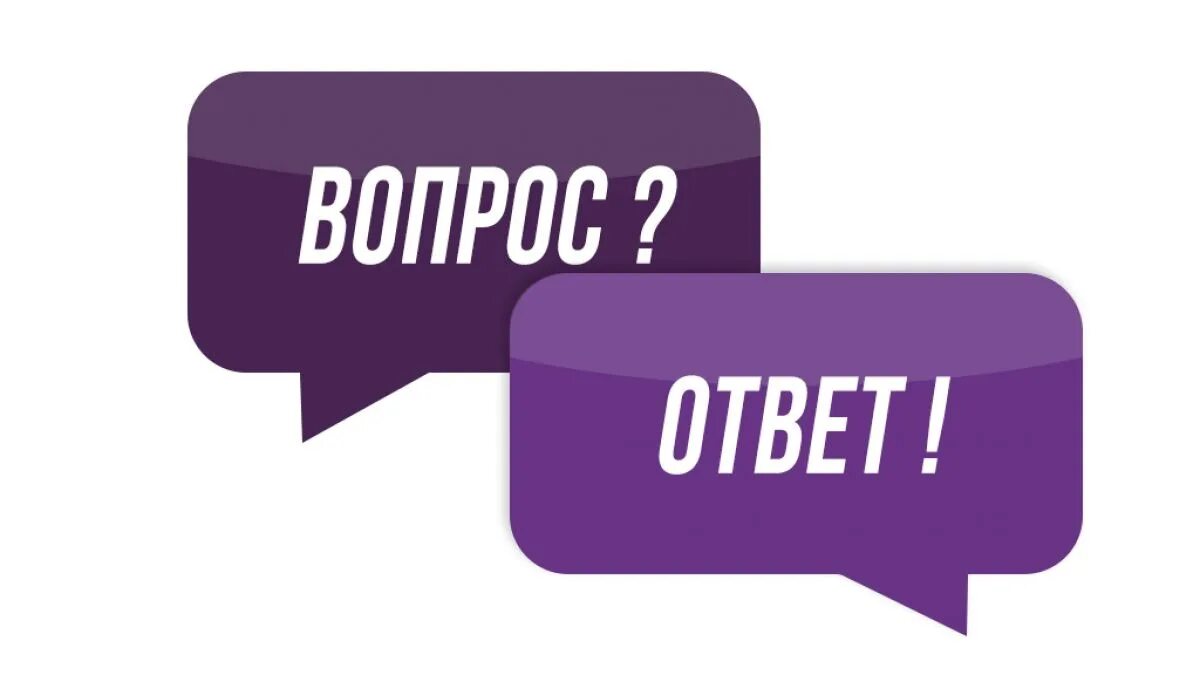 ВОПРОС ?

ОТВЕТ !